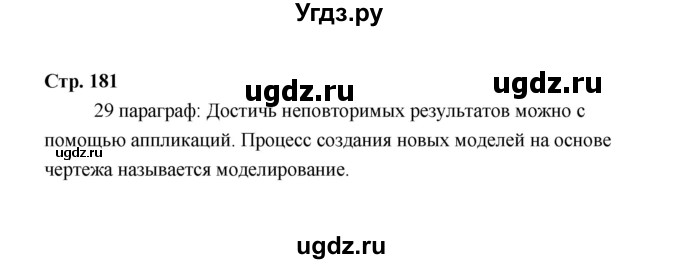 Угдз.ру

Стр. 181

ugdz.ru ugdz.ru

29 параграф: Достичь неповторимых результатов можно с помощью аппликаций. Процесс создания новых моделей на основе чертежа называется моделирование.

ugdz.ru

ugdz.ru